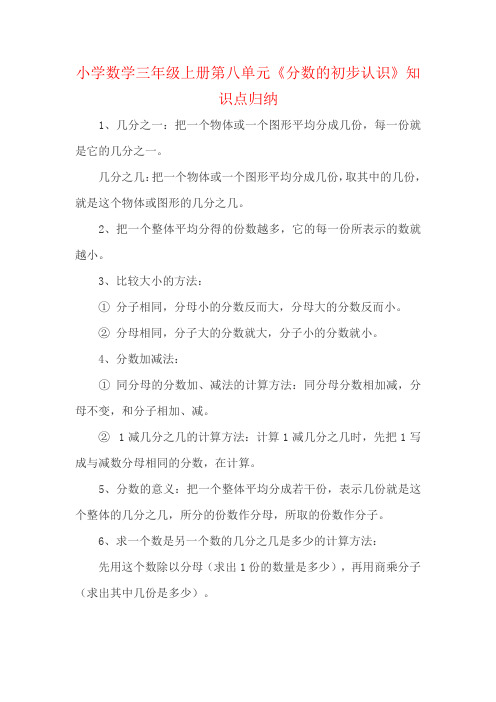 小学数学三年级上册第八单元《分数的初步认识》知识点归纳

1、几分之一：把一个物体或一个图形平均分成几份，每一份就是它的几分之一。

几分之几：把一个物体或一个图形平均分成几份，取其中的几份，就是这个物体或图形的几分之几。

2、把一个整体平均分得的份数越多，它的每一份所表示的数就越小。

3、比较大小的方法：

① 分子相同，分母小的分数反而大，分母大的分数反而小。

② 分母相同，分子大的分数就大，分子小的分数就小。

4、分数加减法：

① 同分母的分数加、减法的计算方法：同分母分数相加减，分母不变，和分子相加、减。

② 1减几分之几的计算方法：计算1减几分之几时，先把1写成与减数分母相同的分数，在计算。

5、分数的意义：把一个整体平均分成若干份，表示几份就是这个整体的几分之几，所分的份数作分母，所取的份数作分子。

6、求一个数是另一个数的几分之几是多少的计算方法：

先用这个数除以分母（求出1份的数量是多少），再用商乘分子（求出其中几份是多少）。